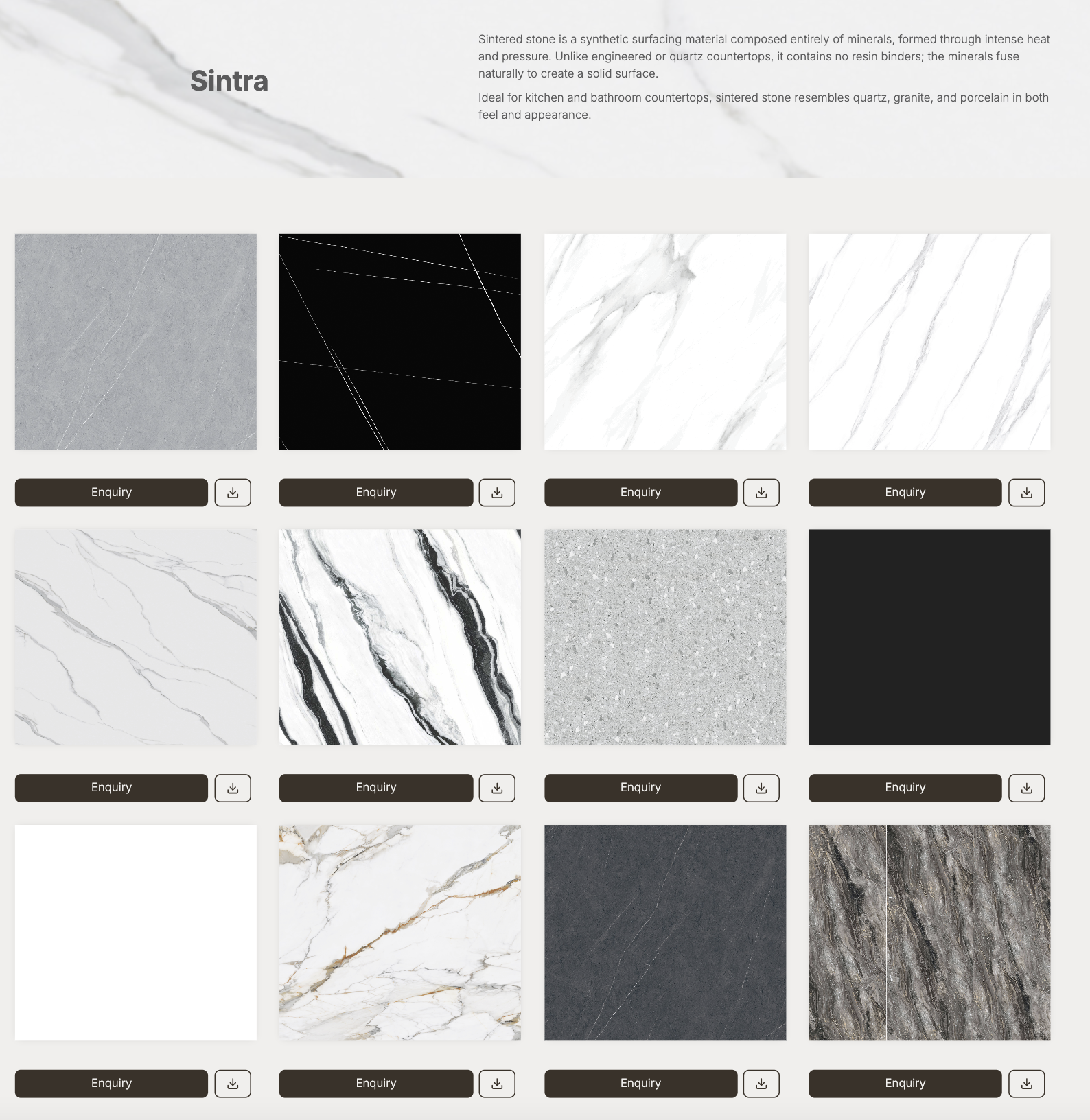 Sintra

Sintered stone is a synthetic surfacing material composed entirely of minerals, formed through intense heat and pressure. Unlike engineered or quartz countertops, it contains no resin binders; the minerals fuse naturally to create a solid surface.

Ideal for kitchen and bathroom countertops, sintered stone resembles quartz, granite, and porcelain in both feel and appearance.

Enquiry

Enquiry

Enquiry

Enquiry

Enquiry

Enquiry

Enquiry

Enquiry

Enquiry

Enquiry

Enquiry

Enquiry